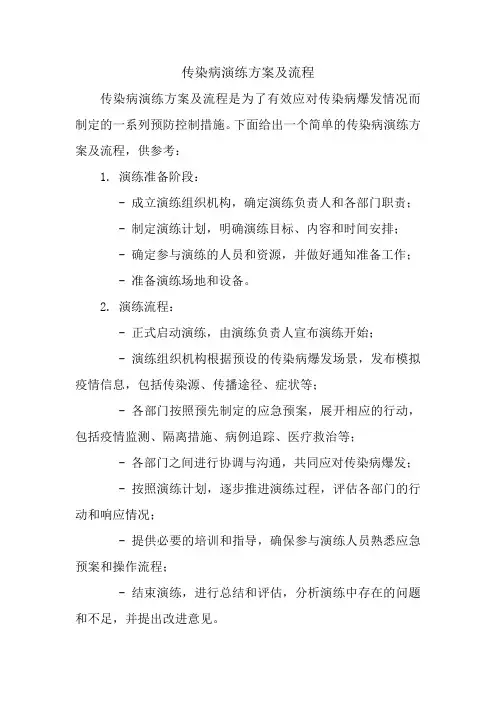 传染病演练方案及流程

传染病演练方案及流程是为了有效应对传染病爆发情况而制定的一系列预防控制措施。下面给出一个简单的传染病演练方案及流程，供参考：

1. 演练准备阶段：

- 成立演练组织机构，确定演练负责人和各部门职责；

- 制定演练计划，明确演练目标、内容和时间安排；

- 确定参与演练的人员和资源，并做好通知准备工作；

- 准备演练场地和设备。

2. 演练流程：

- 正式启动演练，由演练负责人宣布演练开始；

- 演练组织机构根据预设的传染病爆发场景，发布模拟疫情信息，包括传染源、传播途径、症状等；

- 各部门按照预先制定的应急预案，展开相应的行动，包括疫情监测、隔离措施、病例追踪、医疗救治等；

- 各部门之间进行协调与沟通，共同应对传染病爆发；

- 按照演练计划，逐步推进演练过程，评估各部门的行动和响应情况；

- 提供必要的培训和指导，确保参与演练人员熟悉应急预案和操作流程；

- 结束演练，进行总结和评估，分析演练中存在的问题和不足，并提出改进意见。